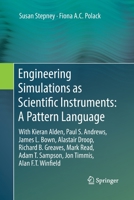 Susan Stepney · Fiona A.C. Polack

Engineering Simulations as Scientific Instruments: A Pattern Language

With Kieran Alden, Paul S. Andrews, James L. Bown, Alastair Droop, Richard B. Greaves, Mark Read, Adam T. Sampson, Jon Timmis, Alan F.T. Winfield

Springer